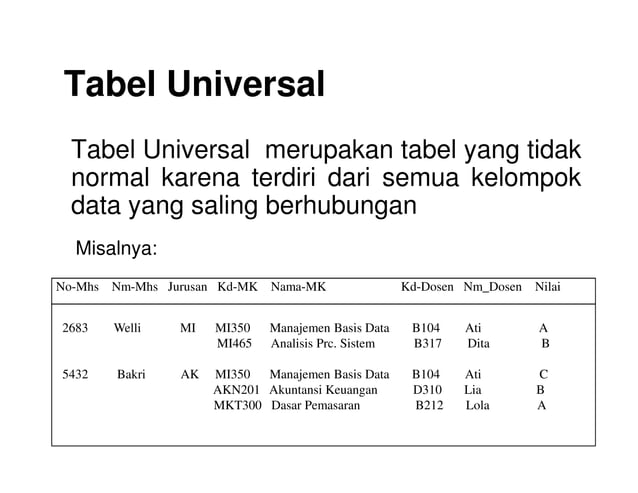 Tabel Universal

Tabel Universal merupakan tabel yang tidak normal karena terdiri dari semua kelompok data yang saling berhubungan

Misalnya:

| No-Mhs | Nm-Mhs | Jurusan | Kd-MK | Nama-MK | Kd-Dosen | Nm_Dosen | Nilai |
|---|---|---|---|---|---|---|---|
| 2683 | Welli | MI | MI350 | Manajemen Basis Data | B104 | Ati | A |
| | | | MI465 | Analisis Prc. Sistem | B317 | Dita | B |
| 5432 | Bakri | AK | MI350 | Manajemen Basis Data | B104 | Ati | C |
| | | | AKN201 | Akuntansi Keuangan | D310 | Lia | B |
| | | | MKT300 | Dasar Pemasaran | B212 | Lola | A |